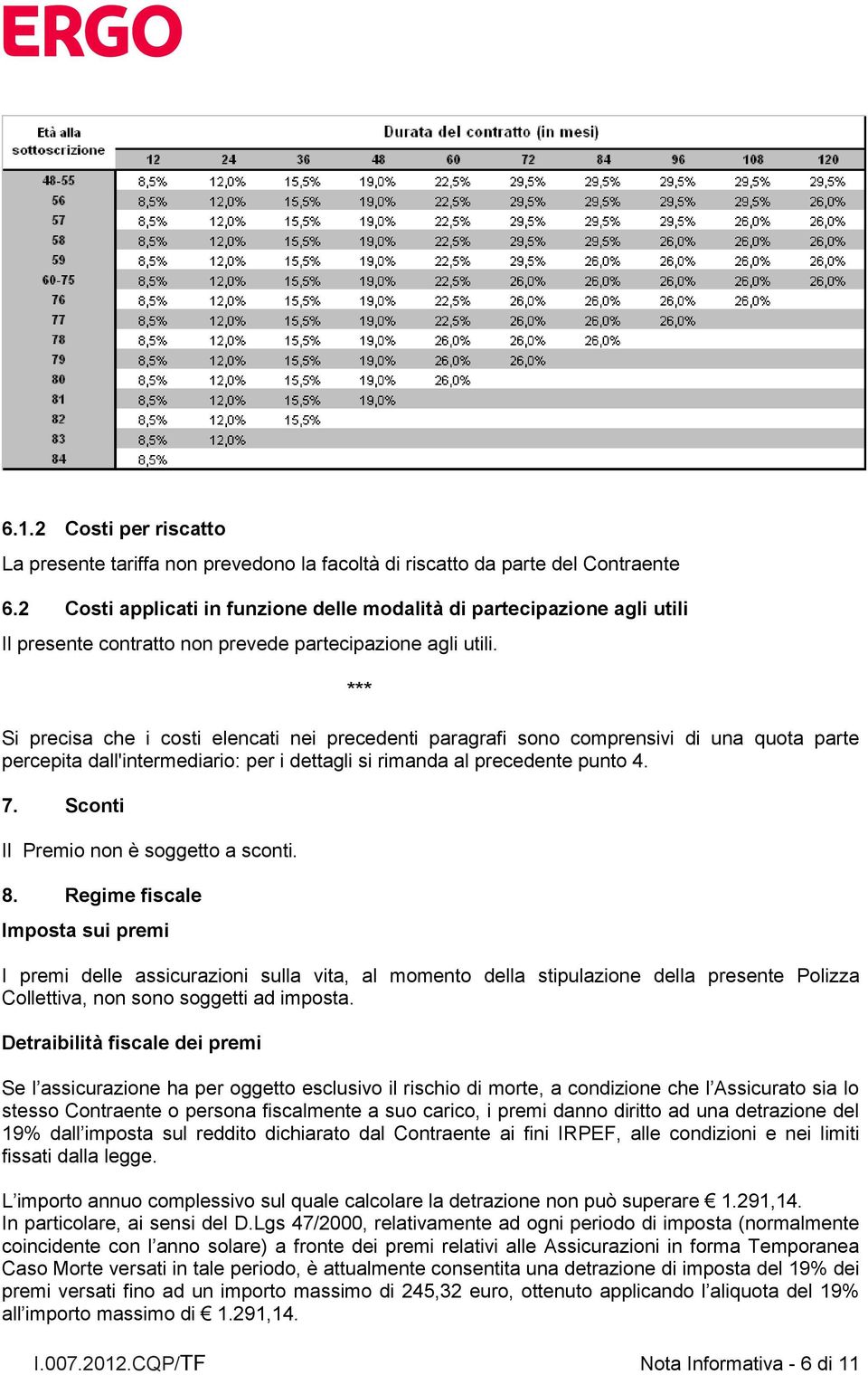 ERGO

| Età alla sottoscrizione | Durata del contratto (in mesi) | | | | | | | | | |
|---|---|---|---|---|---|---|---|---|---|---|
| | 12 | 24 | 36 | 48 | 60 | 72 | 84 | 96 | 108 | 120 |
| 48-55 | 8,5% | 12,0% | 15,5% | 19,0% | 22,5% | 29,5% | 29,5% | 29,5% | 29,5% | 29,5% |
| 56 | 8,5% | 12,0% | 15,5% | 19,0% | 22,5% | 29,5% | 29,5% | 29,5% | 29,5% | 26,0% |
| 57 | 8,5% | 12,0% | 15,5% | 19,0% | 22,5% | 29,5% | 29,5% | 29,5% | 26,0% | 26,0% |
| 58 | 8,5% | 12,0% | 15,5% | 19,0% | 22,5% | 29,5% | 29,5% | 26,0% | 26,0% | 26,0% |
| 59 | 8,5% | 12,0% | 15,5% | 19,0% | 22,5% | 29,5% | 26,0% | 26,0% | 26,0% | 26,0% |
| 60-75 | 8,5% | 12,0% | 15,5% | 19,0% | 22,5% | 26,0% | 26,0% | 26,0% | 26,0% | 26,0% |
| 76 | 8,5% | 12,0% | 15,5% | 19,0% | 22,5% | 26,0% | 26,0% | 26,0% | 26,0% | |
| 77 | 8,5% | 12,0% | 15,5% | 19,0% | 22,5% | 26,0% | 26,0% | 26,0% | | |
| 78 | 8,5% | 12,0% | 15,5% | 19,0% | 26,0% | 26,0% | 26,0% | | | |
| 79 | 8,5% | 12,0% | 15,5% | 19,0% | 26,0% | 26,0% | | | | |
| 80 | 8,5% | 12,0% | 15,5% | 19,0% | 26,0% | | | | | |
| 81 | 8,5% | 12,0% | 15,5% | 19,0% | | | | | | |
| 82 | 8,5% | 12,0% | 15,5% | | | | | | | |
| 83 | 8,5% | 12,0% | | | | | | | | |
| 84 | 8,5% | | | | | | | | | |

6.1.2 Costi per riscatto

La presente tariffa non prevedono la facoltà di riscatto da parte del Contraente

6.2 Costi applicati in funzione delle modalità di partecipazione agli utili

Il presente contratto non prevede partecipazione agli utili.

***

Si precisa che i costi elencati nei precedenti paragrafi sono comprensivi di una quota parte percepita dall'intermediario: per i dettagli si rimanda al precedente punto 4.

7. Sconti

Il Premio non è soggetto a sconti.

8. Regime fiscale

Imposta sui premi

I premi delle assicurazioni sulla vita, al momento della stipulazione della presente Polizza Collettiva, non sono soggetti ad imposta.

Detraibilità fiscale dei premi

Se l’assicurazione ha per oggetto esclusivo il rischio di morte, a condizione che l’Assicurato sia lo stesso Contraente o persona fiscalmente a suo carico, i premi danno diritto ad una detrazione del 19% dall’imposta sul reddito dichiarato dal Contraente ai fini IRPEF, alle condizioni e nei limiti fissati dalla legge.

L’importo annuo complessivo sul quale calcolare la detrazione non può superare € 1.291,14.
In particolare, ai sensi del D.Lgs 47/2000, relativamente ad ogni periodo di imposta (normalmente coincidente con l’anno solare) a fronte dei premi relativi alle Assicurazioni in forma Temporanea Caso Morte versati in tale periodo, è attualmente consentita una detrazione di imposta del 19% dei premi versati fino ad un importo massimo di 245,32 euro, ottenuto applicando l’aliquota del 19% all’importo massimo di € 1.291,14.

I.007.2012.CQP/TF Nota Informativa - 6 di 11